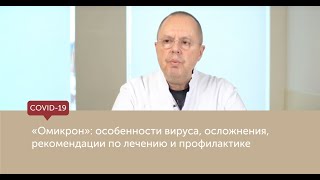 COVID-19

«Омикрон»: особенности вируса, осложнения, рекомендации по лечению и профилактике